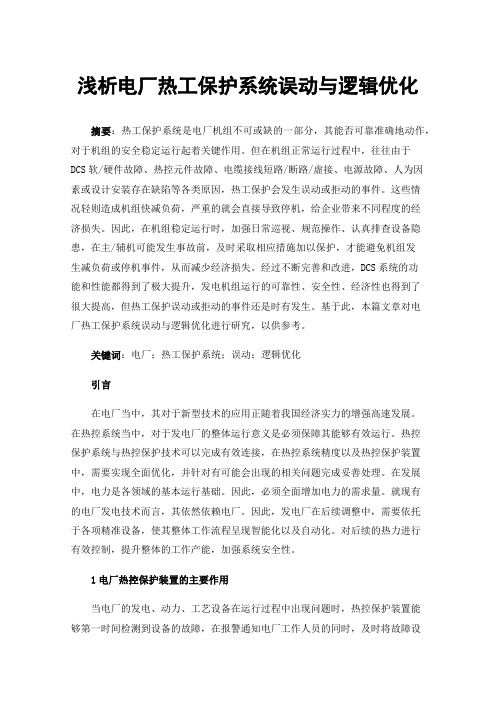 浅析电厂热工保护系统误动与逻辑优化

摘要：热工保护系统是电厂机组不可或缺的一部分，其能否可靠准确地动作，对于机组的安全稳定运行起着关键作用。但在机组正常运行过程中，往往由于DCS软/硬件故障、热控元件故障、电缆接线短路/断路/虚接、电源故障、人为因素或设计安装存在缺陷等各类原因，热工保护会发生误动或拒动的事件。这些情况轻则造成机组快减负荷，严重的就会直接导致停机，给企业带来不同程度的经济损失。因此，在机组稳定运行时，加强日常巡视、规范操作、认真排查设备隐患，在主/辅机可能发生事故前，及时采取相应措施加以保护，才能避免机组发生减负荷或停机事件，从而减少经济损失。经过不断完善和改进，DCS系统的功能和性能都得到了极大提升，发电机组运行的可靠性、安全性、经济性也得到了很大提高，但热工保护误动或拒动的事件还是时有发生。基于此，本篇文章对电厂热工保护系统误动与逻辑优化进行研究，以供参考。

关键词：电厂；热工保护系统；误动；逻辑优化

引言

在电厂当中，其对于新型技术的应用正随着我国经济实力的增强高速发展。在热控系统当中，对于发电厂的整体运行意义是必须保障其能够有效运行。热控保护系统与热控保护技术可以完成有效连接，在热控系统精度以及热控保护装置中，需要实现全面优化，并针对有可能会出现的相关问题完成妥善处理。在发展中，电力是各领域的基本运行基础。因此，必须全面增加电力的需求量。就现有的电厂发电技术而言，其依然依赖电厂。因此，发电厂在后续调整中，需要依托于各项精准设备，使其整体工作流程呈现智能化以及自动化。对后续的热力进行有效控制，提升整体的工作产能，加强系统安全性。

1 电厂热控保护装置的主要作用

当电厂的发电、动力、工艺设备在运行过程中出现问题时，热控保护装置能够第一时间检测到设备的故障，在报警通知电厂工作人员的同时，及时将故障设